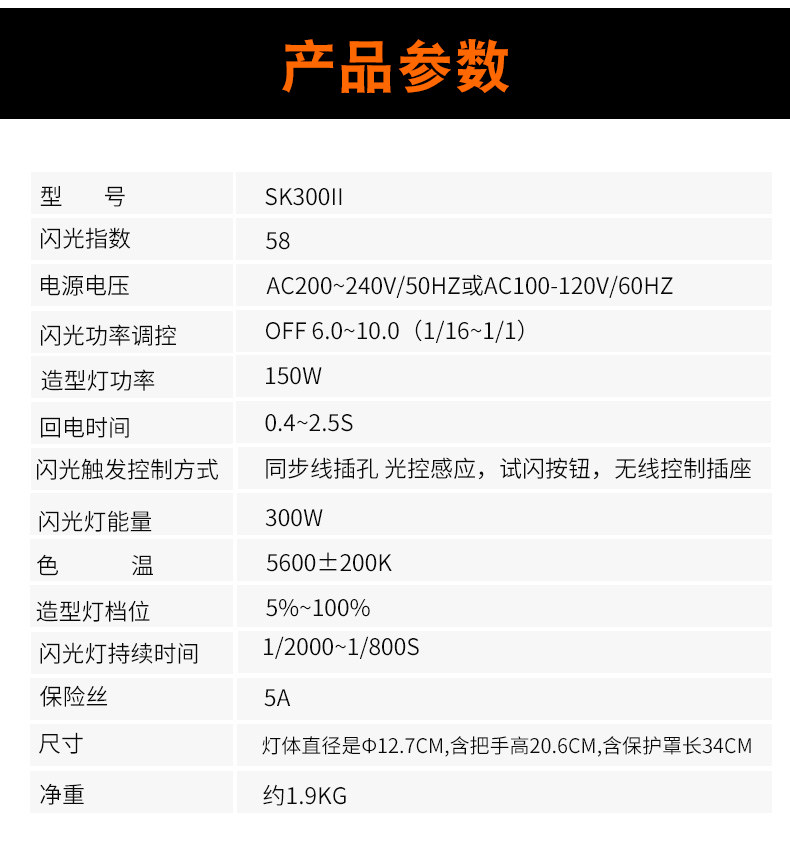 产品参数

| 型号 | SK300II |
|---|---|
| 闪光指数 | 58 |
| 电源电压 | AC200~240V/50HZ或AC100-120V/60HZ |
| 闪光功率调控 | OFF 6.0~10.0（1/16~1/1） |
| 造型灯功率 | 150W |
| 回电时间 | 0.4~2.5S |
| 闪光触发控制方式 | 同步线插孔 光控感应，试闪按钮，无线控制插座 |
| 闪光灯能量 | 300W |
| 色温 | 5600±200K |
| 造型灯档位 | 5%~100% |
| 闪光灯持续时间 | 1/2000~1/800S |
| 保险丝 | 5A |
| 尺寸 | 灯体直径是Φ12.7CM,含把手高20.6CM,含保护罩长34CM |
| 净重 | 约1.9KG |